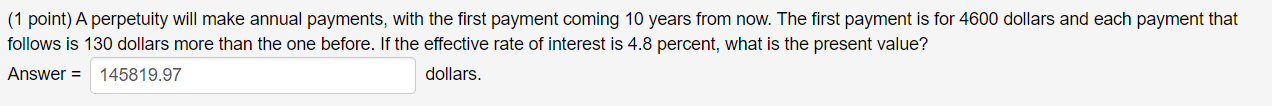 (1 point) A perpetuity will make annual payments, with the first payment coming 10 years from now. The first payment is for 4600 dollars and each payment that follows is 130 dollars more than the one before. If the effective rate of interest is 4.8 percent, what is the present value?

Answer = 145819.97 dollars.